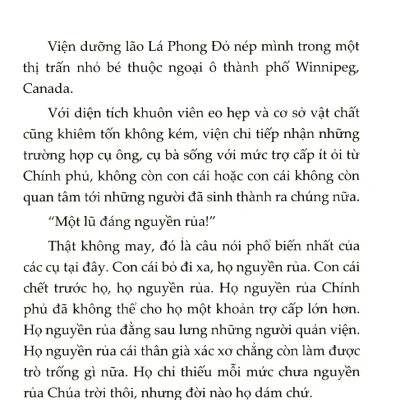 Viện dưỡng lão Lá Phong Đỏ nép mình trong một thị trấn nhỏ bé thuộc ngoại ô thành phố Winnipeg, Canada.

Với diện tích khuôn viên eo hẹp và cơ sở vật chất cũng khiêm tốn không kém, viện chỉ tiếp nhận những trường hợp cụ ông, cụ bà sống với mức trợ cấp ít ỏi từ Chính phủ, không còn con cái hoặc con cái không còn quan tâm tới những người đã sinh thành ra chúng nữa.

"Một lũ đáng nguyền rủa!"

Thật không may, đó là câu nói phổ biến nhất của các cụ tại đây. Con cái bỏ đi xa, họ nguyền rủa. Con cái chết trước họ, họ nguyền rủa. Họ nguyền rủa Chính phủ đã không thể cho họ một khoản trợ cấp lớn hơn. Họ nguyền rủa đằng sau lưng những người quản viện. Họ nguyền rủa cái thân già xác xơ chẳng còn làm được trò trống gì nữa. Họ chỉ thiếu mỗi mức chưa nguyền rủa Chúa trời thôi, nhưng đời nào họ dám chứ.